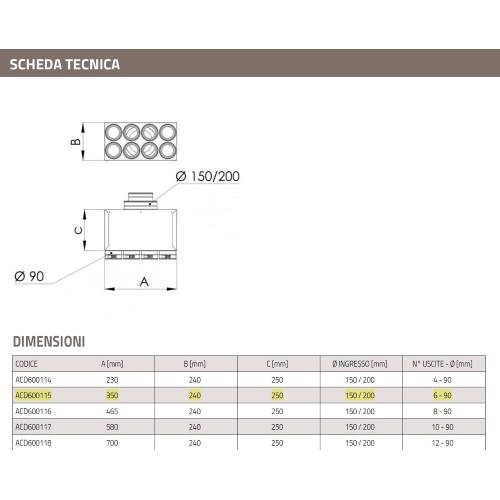 SCHEDA TECNICA

B

Ø 150/200

C

Ø 90

A

DIMENSIONI

| CODICE | A [mm] | B [mm] | C [mm] | Ø INGRESSO [mm] | N° USCITE - Ø [mm] |
|---|---|---|---|---|---|
| ACD600114 | 230 | 240 | 250 | 150 / 200 | 4 - 90 |
| ACD600115 | 350 | 240 | 250 | 150 / 200 | 6 - 90 |
| ACD600116 | 465 | 240 | 250 | 150 / 200 | 8 - 90 |
| ACD600117 | 580 | 240 | 250 | 150 / 200 | 10 - 90 |
| ACD600118 | 700 | 240 | 250 | 150 / 200 | 12 - 90 |